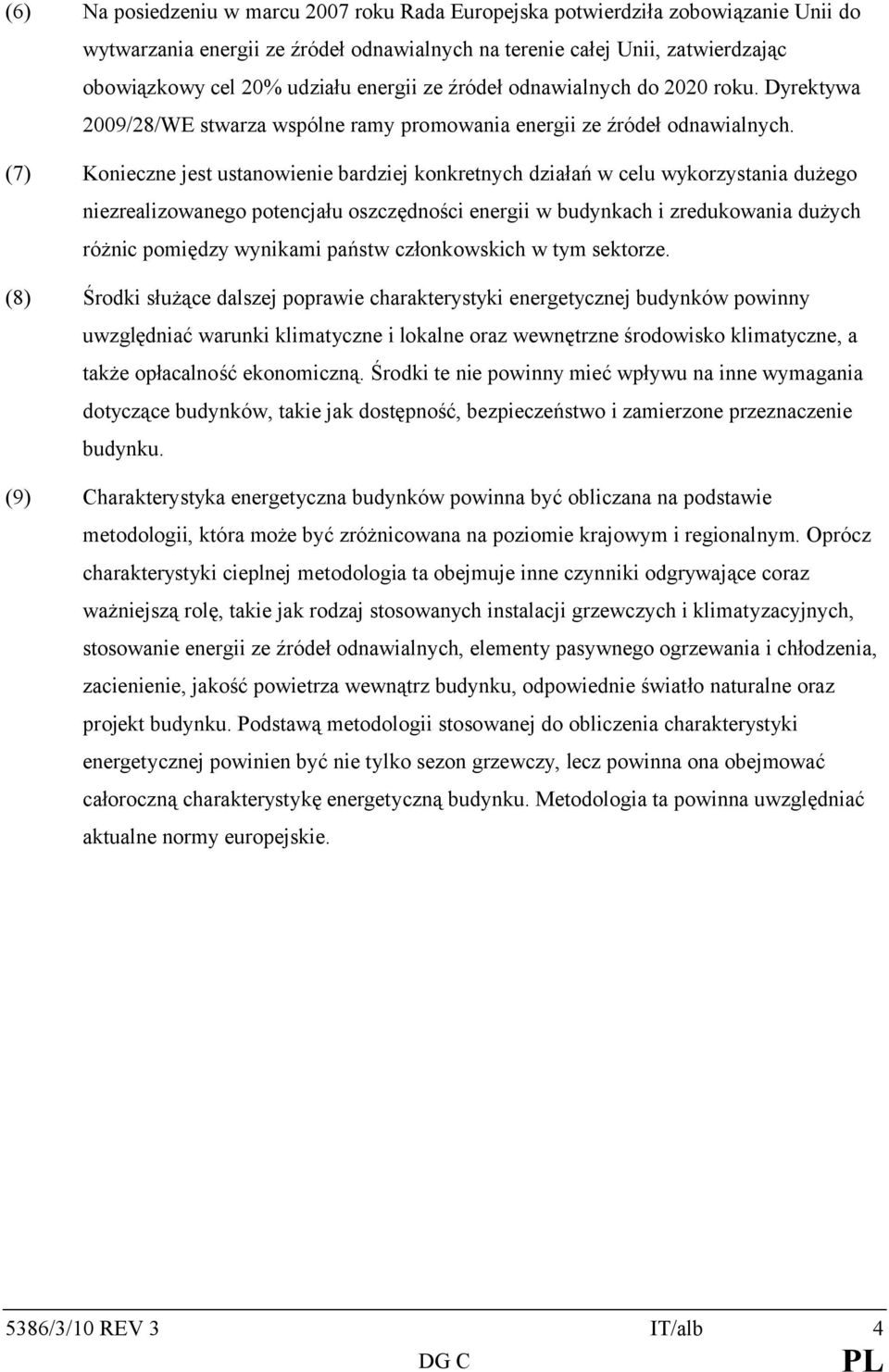 (6) Na posiedzeniu w marcu 2007 roku Rada Europejska potwierdziła zobowiązanie Unii do wytwarzania energii ze źródeł odnawialnych na terenie całej Unii, zatwierdzając obowiązkowy cel 20% udziału energii ze źródeł odnawialnych do 2020 roku. Dyrektywa 2009/28/WE stwarza wspólne ramy promowania energii ze źródeł odnawialnych.

(7) Konieczne jest ustanowienie bardziej konkretnych działań w celu wykorzystania dużego niezrealizowanego potencjału oszczędności energii w budynkach i zredukowania dużych różnic pomiędzy wynikami państw członkowskich w tym sektorze.

(8) Środki służące dalszej poprawie charakterystyki energetycznej budynków powinny uwzględniać warunki klimatyczne i lokalne oraz wewnętrzne środowisko klimatyczne, a także opłacalność ekonomiczną. Środki te nie powinny mieć wpływu na inne wymagania dotyczące budynków, takie jak dostępność, bezpieczeństwo i zamierzone przeznaczenie budynku.

(9) Charakterystyka energetyczna budynków powinna być obliczana na podstawie metodologii, która może być zróżnicowana na poziomie krajowym i regionalnym. Oprócz charakterystyki cieplnej metodologia ta obejmuje inne czynniki odgrywające coraz ważniejszą rolę, takie jak rodzaj stosowanych instalacji grzewczych i klimatyzacyjnych, stosowanie energii ze źródeł odnawialnych, elementy pasywnego ogrzewania i chłodzenia, zacienienie, jakość powietrza wewnątrz budynku, odpowiednie światło naturalne oraz projekt budynku. Podstawą metodologii stosowanej do obliczenia charakterystyki energetycznej powinien być nie tylko sezon grzewczy, lecz powinna ona obejmować całoroczną charakterystykę energetyczną budynku. Metodologia ta powinna uwzględniać aktualne normy europejskie.

5386/3/10 REV 3 IT/alb 4
DG C PL